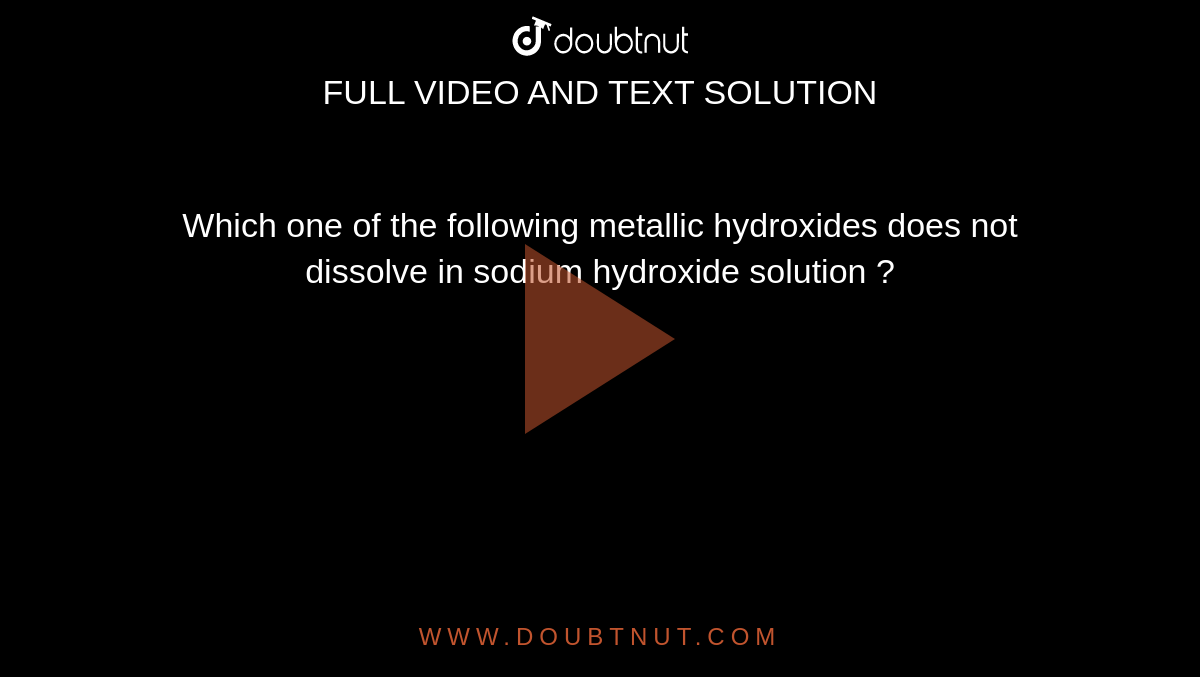 doubtnut
FULL VIDEO AND TEXT SOLUTION

Which one of the following metallic hydroxides does not dissolve in sodium hydroxide solution ?

WWW.DOUBTNUT.COM